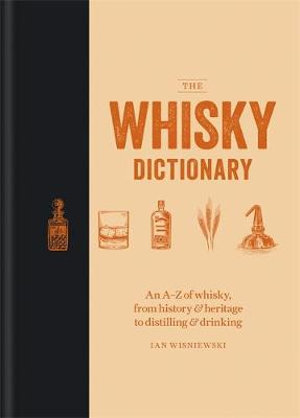 THE

WHISKY

DICTIONARY

An A–Z of whisky, from history & heritage to distilling & drinking

IAN WISNIEWSKI